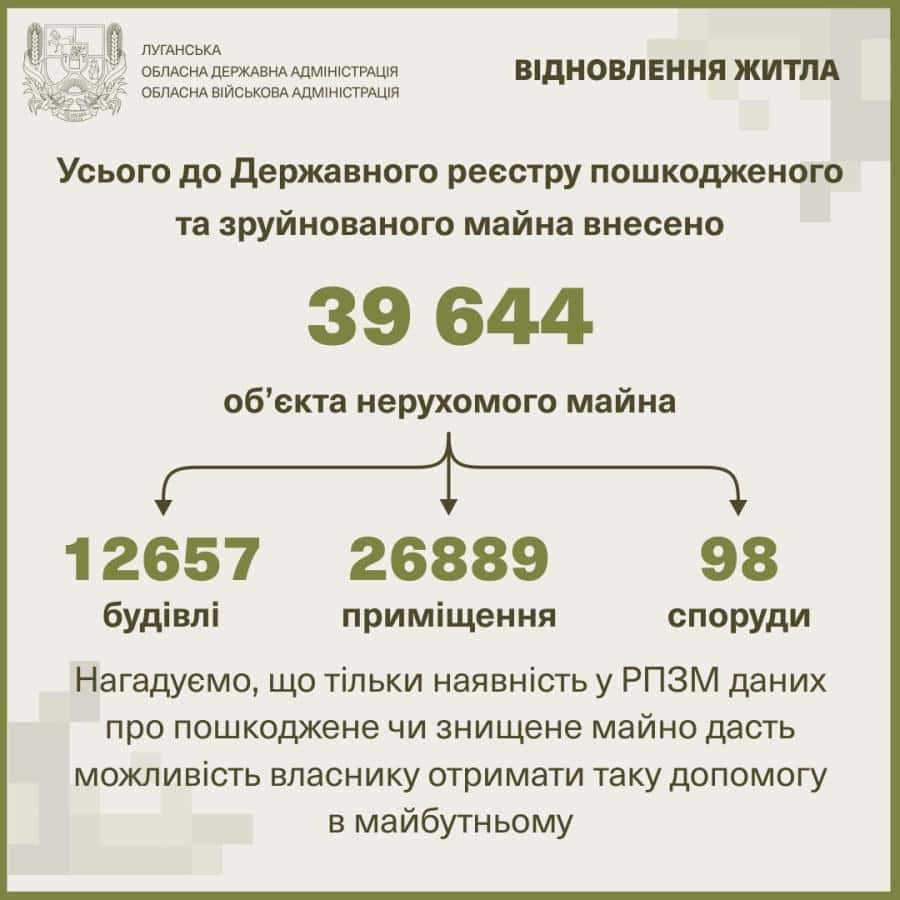 ЛУГАНСЬКА
ОБЛАСНА ДЕРЖАВНА АДМІНІСТРАЦІЯ
ОБЛАСНА ВІЙСЬКОВА АДМІНІСТРАЦІЯ

ВІДНОВЛЕННЯ ЖИТЛА

Усього до Державного реєстру пошкодженого та зруйнованого майна внесено

39 644

об'єкта нерухомого майна

12657
будівлі

26889
приміщення

98
споруди

Нагадуємо, що тільки наявність у РПЗМ даних про пошкоджене чи знищене майно дасть можливість власнику отримати таку допомогу в майбутньому